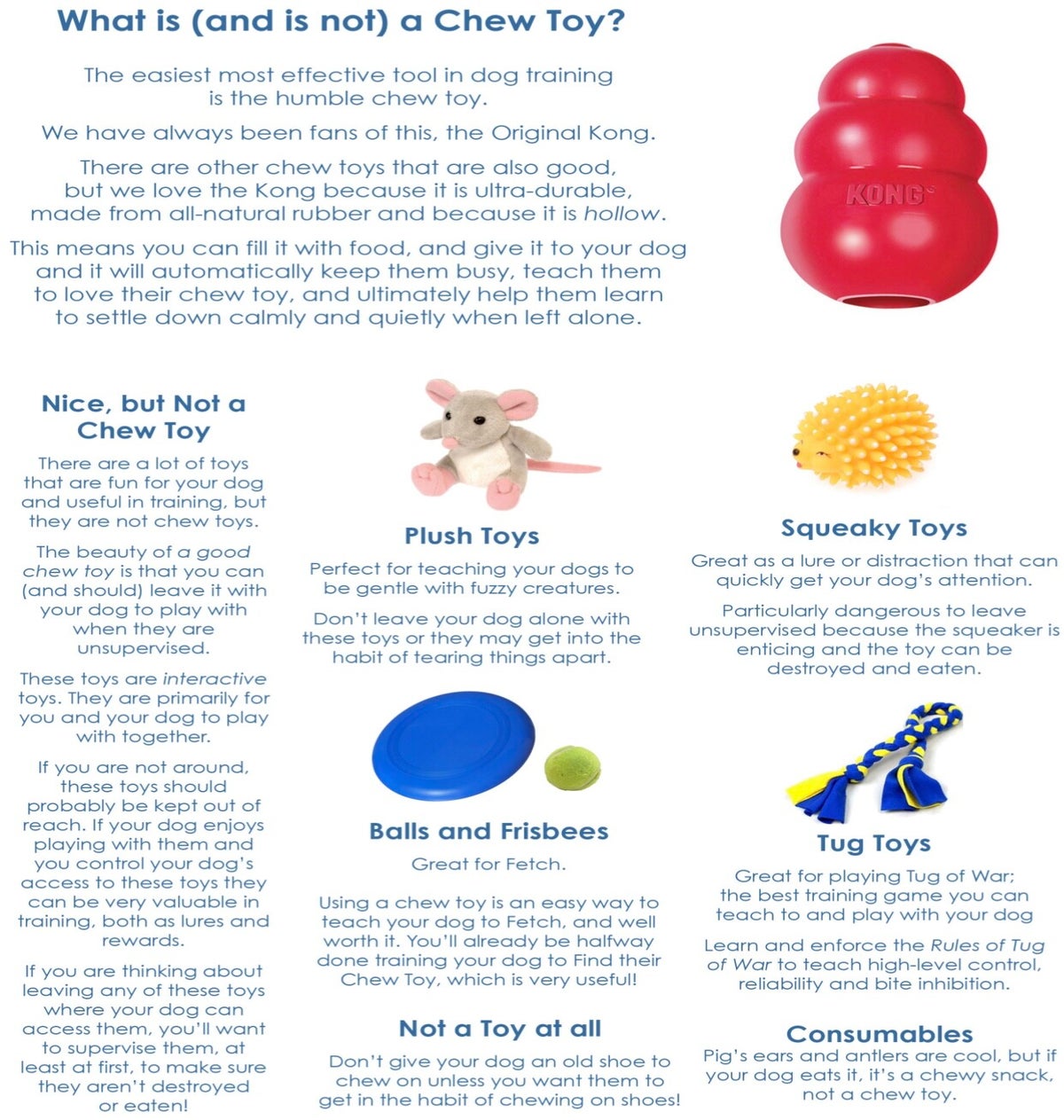 What is (and is not) a Chew Toy?

The easiest most effective tool in dog training is the humble chew toy.

We have always been fans of this, the Original Kong.

There are other chew toys that are also good, but we love the Kong because it is ultra-durable, made from all-natural rubber and because it is hollow.

This means you can fill it with food, and give it to your dog and it will automatically keep them busy, teach them to love their chew toy, and ultimately help them learn to settle down calmly and quietly when left alone.

KONG

Nice, but Not a Chew Toy

There are a lot of toys that are fun for your dog and useful in training, but they are not chew toys.

The beauty of a good chew toy is that you can (and should) leave it with your dog to play with when they are unsupervised.

These toys are interactive toys. They are primarily for you and your dog to play with together.

If you are not around, these toys should probably be kept out of reach. If your dog enjoys playing with them and you control your dog's access to these toys they can be very valuable in training, both as lures and rewards.

If you are thinking about leaving any of these toys where your dog can access them, you'll want to supervise them, at least at first, to make sure they aren't destroyed or eaten!

Plush Toys

Perfect for teaching your dogs to be gentle with fuzzy creatures.

Don't leave your dog alone with these toys or they may get into the habit of tearing things apart.

Balls and Frisbees

Great for Fetch.

Using a chew toy is an easy way to teach your dog to Fetch, and well worth it. You'll already be halfway done training your dog to Find their Chew Toy, which is very useful!

Not a Toy at all

Don't give your dog an old shoe to chew on unless you want them to get in the habit of chewing on shoes!

Squeaky Toys

Great as a lure or distraction that can quickly get your dog's attention.

Particularly dangerous to leave unsupervised because the squeaker is enticing and the toy can be destroyed and eaten.

Tug Toys

Great for playing Tug of War; the best training game you can teach to and play with your dog

Learn and enforce the Rules of Tug of War to teach high-level control, reliability and bite inhibition.

Consumables

Pig's ears and antlers are cool, but if your dog eats it, it's a chewy snack, not a chew toy.